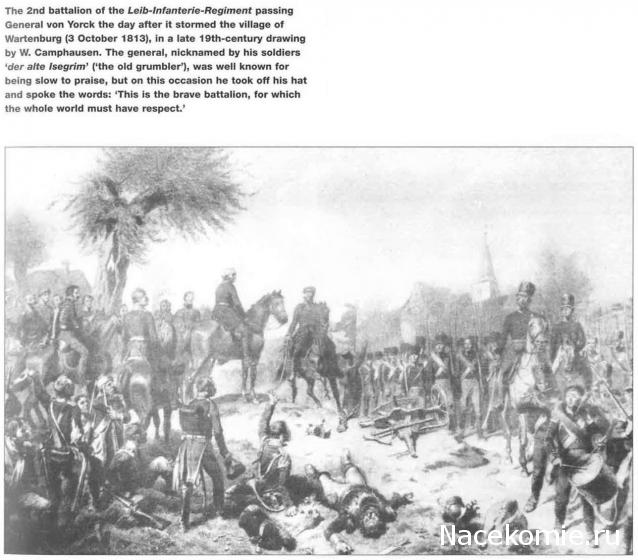 The 2nd battalion of the Leib-Infanterie-Regiment passing General von Yorck the day after it stormed the village of Wartenburg (3 October 1813), in a late 19th-century drawing by W. Camphausen. The general, nicknamed by his soldiers 'der alte Isegrim' ('the old grumbler'), was well known for being slow to praise, but on this occasion he took off his hat and spoke the words: 'This is the brave battalion, for which the whole world must have respect.'

Nacekomie.ru